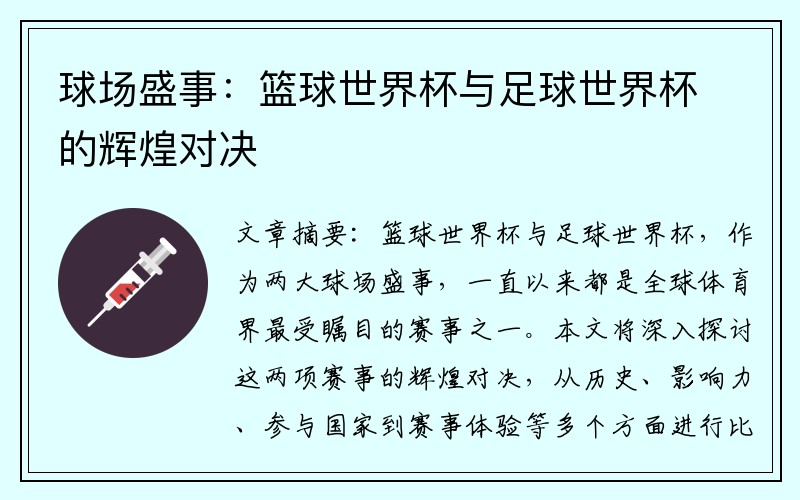 球场盛事：篮球世界杯与足球世界杯的辉煌对决

文章摘要：篮球世界杯与足球世界杯，作为两大球场盛事，一直以来都是全球体育界最受瞩目的赛事之一。本文将深入探讨这两项赛事的辉煌对决，从历史、影响力、参与国家到赛事体验等多个方面进行比